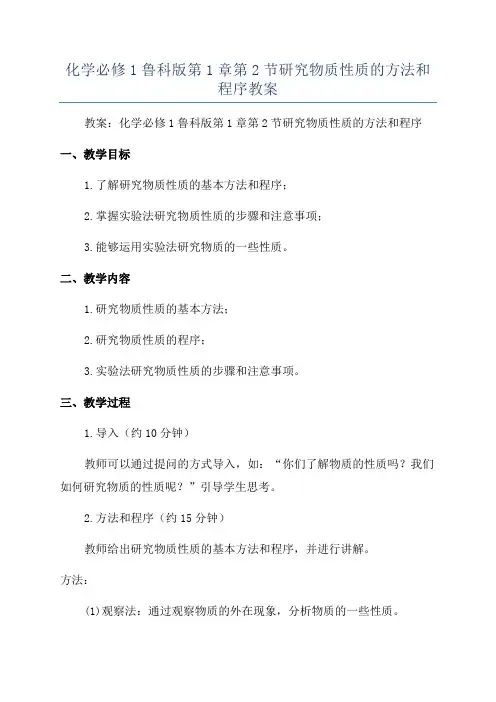 化学必修1鲁科版第1章第2节研究物质性质的方法和程序教案

教案：化学必修1鲁科版第1章第2节研究物质性质的方法和程序

一、教学目标

1.了解研究物质性质的基本方法和程序；

2.掌握实验法研究物质性质的步骤和注意事项；

3.能够运用实验法研究物质的一些性质。

二、教学内容

1.研究物质性质的基本方法；

2.研究物质性质的程序；

3.实验法研究物质性质的步骤和注意事项。

三、教学过程

1.导入（约10分钟）

教师可以通过提问的方式导入，如：“你们了解物质的性质吗？我们如何研究物质的性质呢？”引导学生思考。

2.方法和程序（约15分钟）

教师给出研究物质性质的基本方法和程序，并进行讲解。

方法：

(1)观察法：通过观察物质的外在现象，分析物质的一些性质。